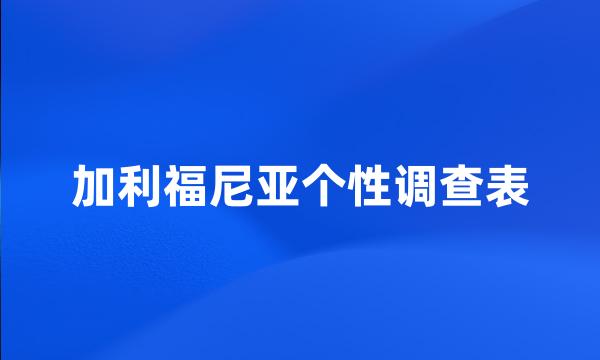 加利福尼亚个性调查表